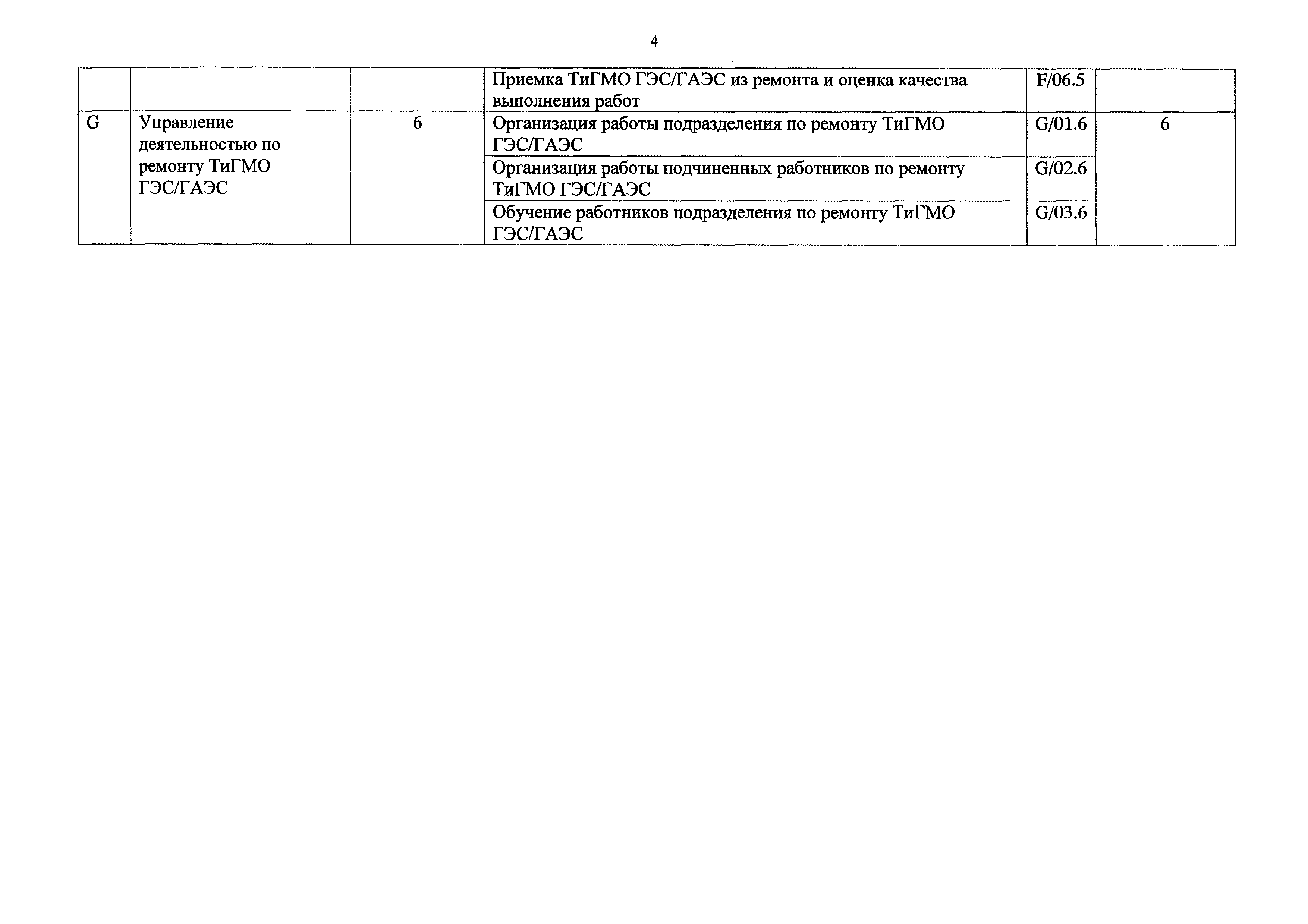 4

|   |   |   |   |   |   |
|---|---|---|---|---|---|
|   |   |   | Приемка ТиГМО ГЭС/ГАЭС из ремонта и оценка качества выполнения работ | F/06.5 |   |
| G | Управление деятельностью по ремонту ТиГМО ГЭС/ГАЭС | 6 | Организация работы подразделения по ремонту ТиГМО ГЭС/ГАЭС | G/01.6 | 6 |
|   |   |   | Организация работы подчиненных работников по ремонту ТиГМО ГЭС/ГАЭС | G/02.6 |   |
|   |   |   | Обучение работников подразделения по ремонту ТиГМО ГЭС/ГАЭС | G/03.6 |   |